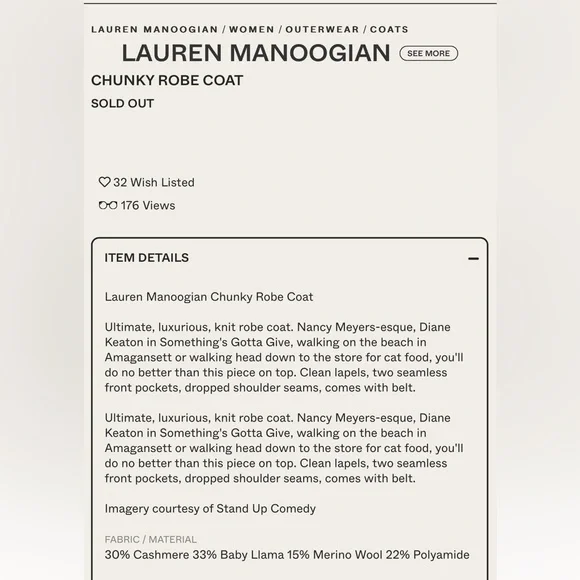 LAUREN MANOOGIAN / WOMEN / OUTERWEAR / COATS

LAUREN MANOOGIAN SEE MORE

CHUNKY ROBE COAT

SOLD OUT

32 Wish Listed

176 Views

ITEM DETAILS

Lauren Manoogian Chunky Robe Coat

Ultimate, luxurious, knit robe coat. Nancy Meyers-esque, Diane Keaton in Something's Gotta Give, walking on the beach in Amagansett or walking head down to the store for cat food, you'll do no better than this piece on top. Clean lapels, two seamless front pockets, dropped shoulder seams, comes with belt.

Ultimate, luxurious, knit robe coat. Nancy Meyers-esque, Diane Keaton in Something's Gotta Give, walking on the beach in Amagansett or walking head down to the store for cat food, you'll do no better than this piece on top. Clean lapels, two seamless front pockets, dropped shoulder seams, comes with belt.

Imagery courtesy of Stand Up Comedy

FABRIC / MATERIAL
30% Cashmere 33% Baby Llama 15% Merino Wool 22% Polyamide